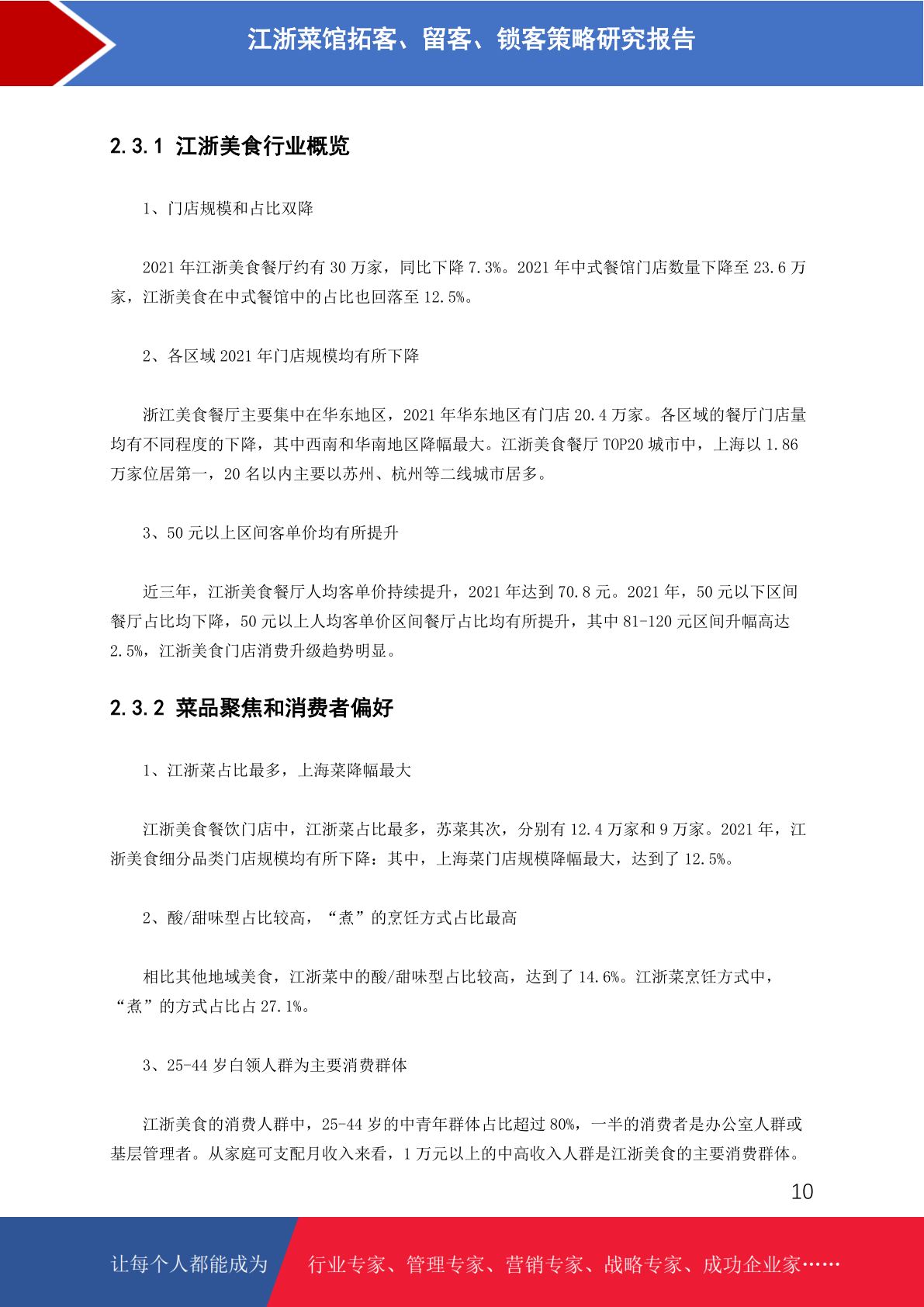 江浙菜馆拓客、留客、锁客策略研究报告

2.3.1 江浙美食行业概览

1、门店规模和占比双降

2021 年江浙美食餐厅约有 30 万家，同比下降 7.3%。2021 年中式餐馆门店数量下降至 23.6 万家，江浙美食在中式餐馆中的占比也回落至 12.5%。

2、各区域 2021 年门店规模均有所下降

浙江美食餐厅主要集中在华东地区，2021 年华东地区有门店 20.4 万家。各区域的餐厅门店量均有不同程度的下降，其中西南和华南地区降幅最大。江浙美食餐厅 TOP20 城市中，上海以 1.86 万家位居第一，20 名以内主要以苏州、杭州等二线城市居多。

3、50 元以上区间客单价均有所提升

近三年，江浙美食餐厅人均客单价持续提升，2021 年达到 70.8 元。2021 年，50 元以下区间餐厅占比均下降，50 元以上人均客单价区间餐厅占比均有所提升，其中 81-120 元区间升幅高达 2.5%，江浙美食门店消费升级趋势明显。

2.3.2 菜品聚焦和消费者偏好

1、江浙菜占比最多，上海菜降幅最大

江浙美食餐饮门店中，江浙菜占比最多，苏菜其次，分别有 12.4 万家和 9 万家。2021 年，江浙美食细分品类门店规模均有所下降：其中，上海菜门店规模降幅最大，达到了 12.5%。

2、酸/甜味型占比较高，“煮”的烹饪方式占比最高

相比其他地域美食，江浙菜中的酸/甜味型占比较高，达到了 14.6%。江浙菜烹饪方式中，“煮”的方式占比占 27.1%。

3、25-44 岁白领人群为主要消费群体

江浙美食的消费人群中，25-44 岁的中青年群体占比超过 80%，一半的消费者是办公室人群或基层管理者。从家庭可支配月收入来看，1 万元以上的中高收入人群是江浙美食的主要消费群体。

10

让每个人都能成为 行业专家、管理专家、营销专家、战略专家、成功企业家……